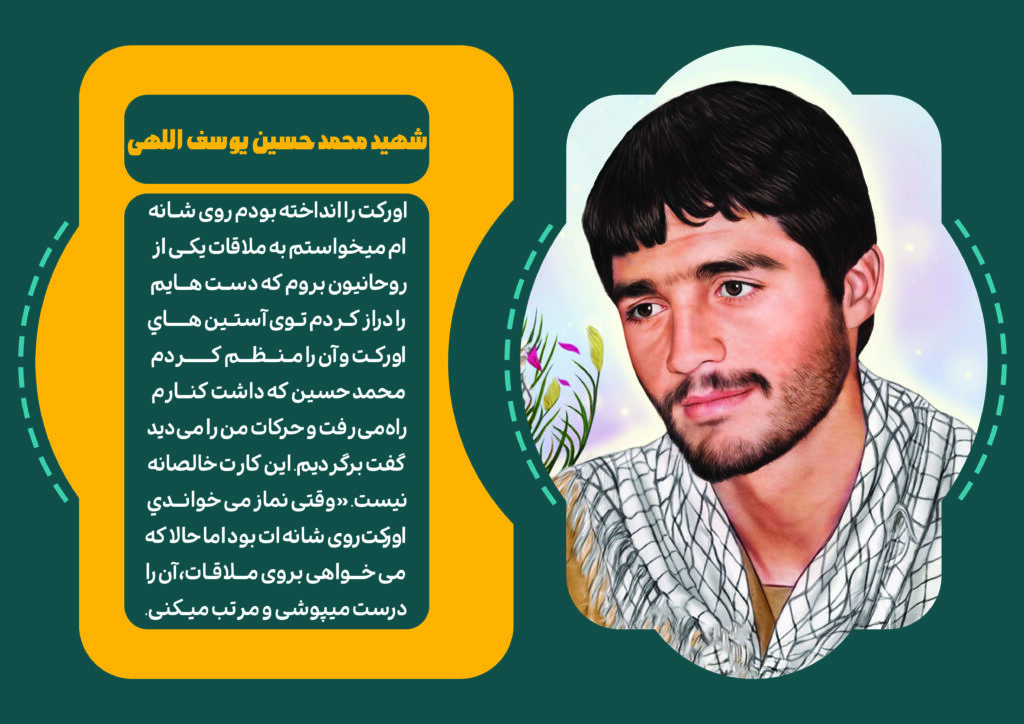 شهید محمد حسین یوسف اللهی

اورکت را انداخته بودم روی شانه ام میخواستم به ملاقات یکی از روحانیون بروم که دست هایم را دراز کردم توی آستین هاي اورکت و آن را منظم کردم محمد حسین که داشت کنارم راه می رفت و حرکات من را می دید گفت برگردیم. این کارت خالصانه نیست. «وقتی نماز می خواندي اورکت روی شانه ات بود اما حالا که می خواهی بروی ملاقات، آن را درست میپوشی و مرتب میکنی.